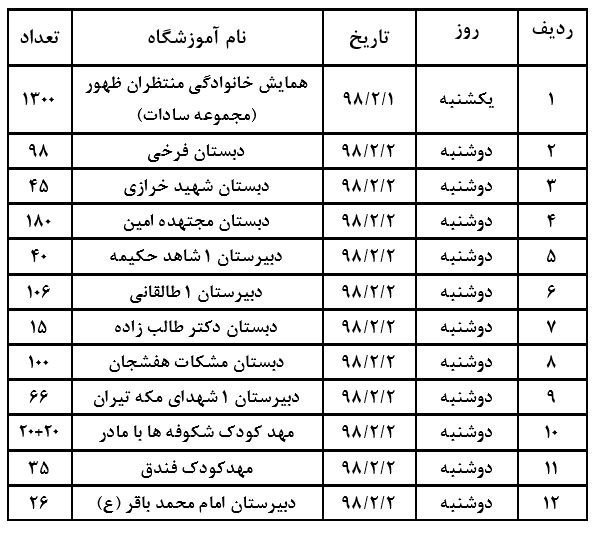 | ردیف | روز | تاریخ | نام آموزشگاه | تعداد |
|---|---|---|---|---|
| ۱ | یکشنبه | ۹۸/۲/۱ | همایش خانوادگی منتظران ظهور (مجموعه سادات) | ۱۳۰۰ |
| ۲ | دوشنبه | ۹۸/۲/۲ | دبستان فرخی | ۹۸ |
| ۳ | دوشنبه | ۹۸/۲/۲ | دبستان شهید خرازی | ۴۵ |
| ۴ | دوشنبه | ۹۸/۲/۲ | دبستان مجتهده امین | ۱۸۰ |
| ۵ | دوشنبه | ۹۸/۲/۲ | دبیرستان ۱ شاهد حکیمه | ۴۰ |
| ۶ | دوشنبه | ۹۸/۲/۲ | دبیرستان ۱ طالقانی | ۱۰۶ |
| ۷ | دوشنبه | ۹۸/۲/۲ | دبستان دکتر طالب زاده | ۱۵ |
| ۸ | دوشنبه | ۹۸/۲/۲ | دبستان مشکات هفشجان | ۱۰۰ |
| ۹ | دوشنبه | ۹۸/۲/۲ | دبیرستان ۱ شهدای مکه تیران | ۶۶ |
| ۱۰ | دوشنبه | ۹۸/۲/۲ | مهد کودک شکوفه ها با مادر | ۲۰+۲۰ |
| ۱۱ | دوشنبه | ۹۸/۲/۲ | مهدکودک فندق | ۳۵ |
| ۱۲ | دوشنبه | ۹۸/۲/۲ | دبیرستان امام محمد باقر (ع) | ۲۶ |